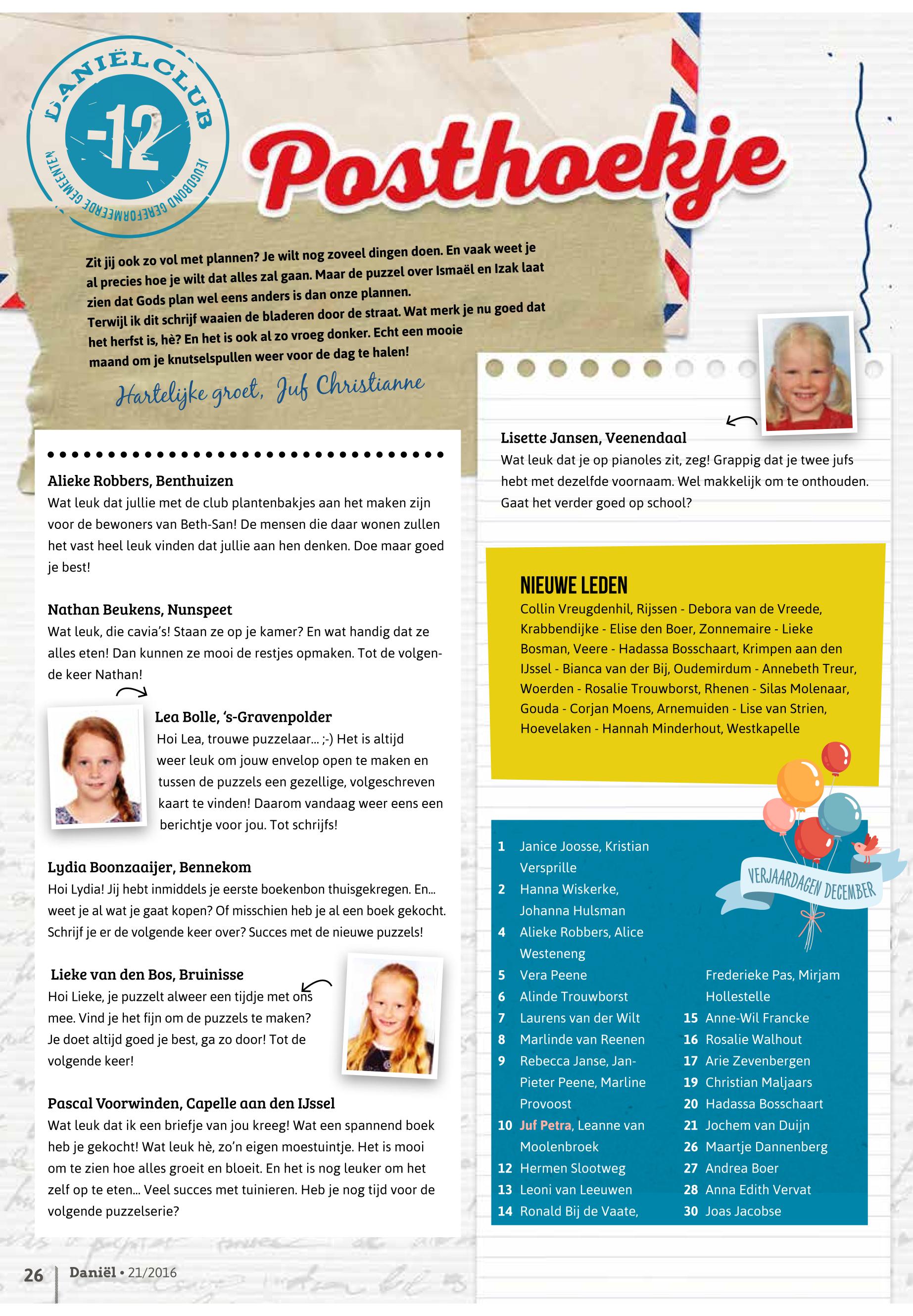 DANIËLCLUB -12 JEUGDBOND GEREFORMEERDE GEMEENTEN

Posthoekje

Zit jij ook zo vol met plannen? Je wilt nog zoveel dingen doen. En vaak weet je al precies hoe je wilt dat alles zal gaan. Maar de puzzel over Ismaël en Izak laat zien dat Gods plan wel eens anders is dan onze plannen.
Terwijl ik dit schrijf waaien de bladeren door de straat. Wat merk je nu goed dat het herfst is, hè? En het is ook al zo vroeg donker. Echt een mooie maand om je knutselspullen weer voor de dag te halen!

Hartelijke groet, Juf Christianne

Alieke Robbers, Benthuizen
Wat leuk dat jullie met de club plantenbakjes aan het maken zijn voor de bewoners van Beth-San! De mensen die daar wonen zullen het vast heel leuk vinden dat jullie aan hen denken. Doe maar goed je best!

Nathan Beukens, Nunspeet
Wat leuk, die cavia's! Staan ze op je kamer? En wat handig dat ze alles eten! Dan kunnen ze mooi de restjes opmaken. Tot de volgende keer Nathan!

Lea Bolle, 's-Gravenpolder
Hoi Lea, trouwe puzzelaar... ;-) Het is altijd weer leuk om jouw envelop open te maken en tussen de puzzels een gezellige, volgeschreven kaart te vinden! Daarom vandaag weer eens een berichtje voor jou. Tot schrijfs!

Lydia Boonzaaijer, Bennekom
Hoi Lydia! Jij hebt inmiddels je eerste boekenbon thuisgekregen. En... weet je al wat je gaat kopen? Of misschien heb je al een boek gekocht. Schrijf je er de volgende keer over? Succes met de nieuwe puzzels!

Lieke van den Bos, Bruinisse
Hoi Lieke, je puzzelt alweer een tijdje met ons mee. Vind je het fijn om de puzzels te maken? Je doet altijd goed je best, ga zo door! Tot de volgende keer!

Pascal Voorwinden, Capelle aan den IJssel
Wat leuk dat ik een briefje van jou kreeg! Wat een spannend boek heb je gekocht! Wat leuk hè, zo'n eigen moestuintje. Het is mooi om te zien hoe alles groeit en bloeit. En het is nog leuker om het zelf op te eten... Veel succes met tuinieren. Heb je nog tijd voor de volgende puzzelserie?

Lisette Jansen, Veenendaal
Wat leuk dat je op pianoles zit, zeg! Grappig dat je twee jufs hebt met dezelfde voornaam. Wel makkelijk om te onthouden. Gaat het verder goed op school?

NIEUWE LEDEN
Collin Vreugdenhil, Rijssen - Debora van de Vreede, Krabbendijke - Elise den Boer, Zonnemaire - Lieke Bosman, Veere - Hadassa Bosschaart, Krimpen aan den IJssel - Bianca van der Bij, Oudemirdum - Annebeth Treur, Woerden - Rosalie Trouwborst, Rhenen - Silas Molenaar, Gouda - Corjan Moens, Arnemuiden - Lise van Strien, Hoevelaken - Hannah Minderhout, Westkapelle

VERJAARDAGEN DECEMBER
1 Janice Joosse, Kristian Versprille
2 Hanna Wiskerke, Johanna Hulsman
4 Alieke Robbers, Alice Westeneng
5 Vera Peene
6 Alinde Trouwborst
7 Laurens van der Wilt
8 Marlinde van Reenen
9 Rebecca Janse, Jan-Pieter Peene, Marline Provoost
10 Juf Petra, Leanne van Moolenbroek
12 Hermen Slootweg
13 Leoni van Leeuwen
14 Ronald Bij de Vaate, Frederieke Pas, Mirjam Hollestelle
15 Anne-Wil Francke
16 Rosalie Walhout
17 Arie Zevenbergen
19 Christian Maljaars
20 Hadassa Bosschaart
21 Jochem van Duijn
26 Maartje Dannenberg
27 Andrea Boer
28 Anna Edith Vervat
30 Joas Jacobse

26 Daniël • 21/2016